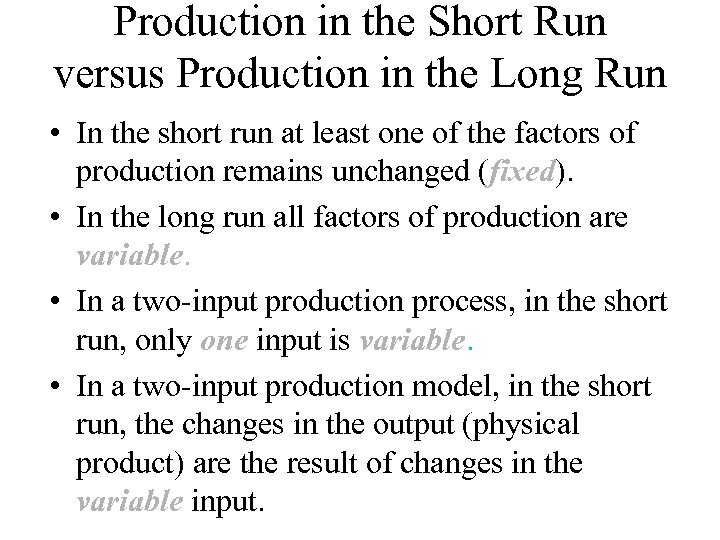 Production in the Short Run versus Production in the Long Run

• In the short run at least one of the factors of production remains unchanged (fixed).
• In the long run all factors of production are variable.
• In a two-input production process, in the short run, only one input is variable.
• In a two-input production model, in the short run, the changes in the output (physical product) are the result of changes in the variable input.